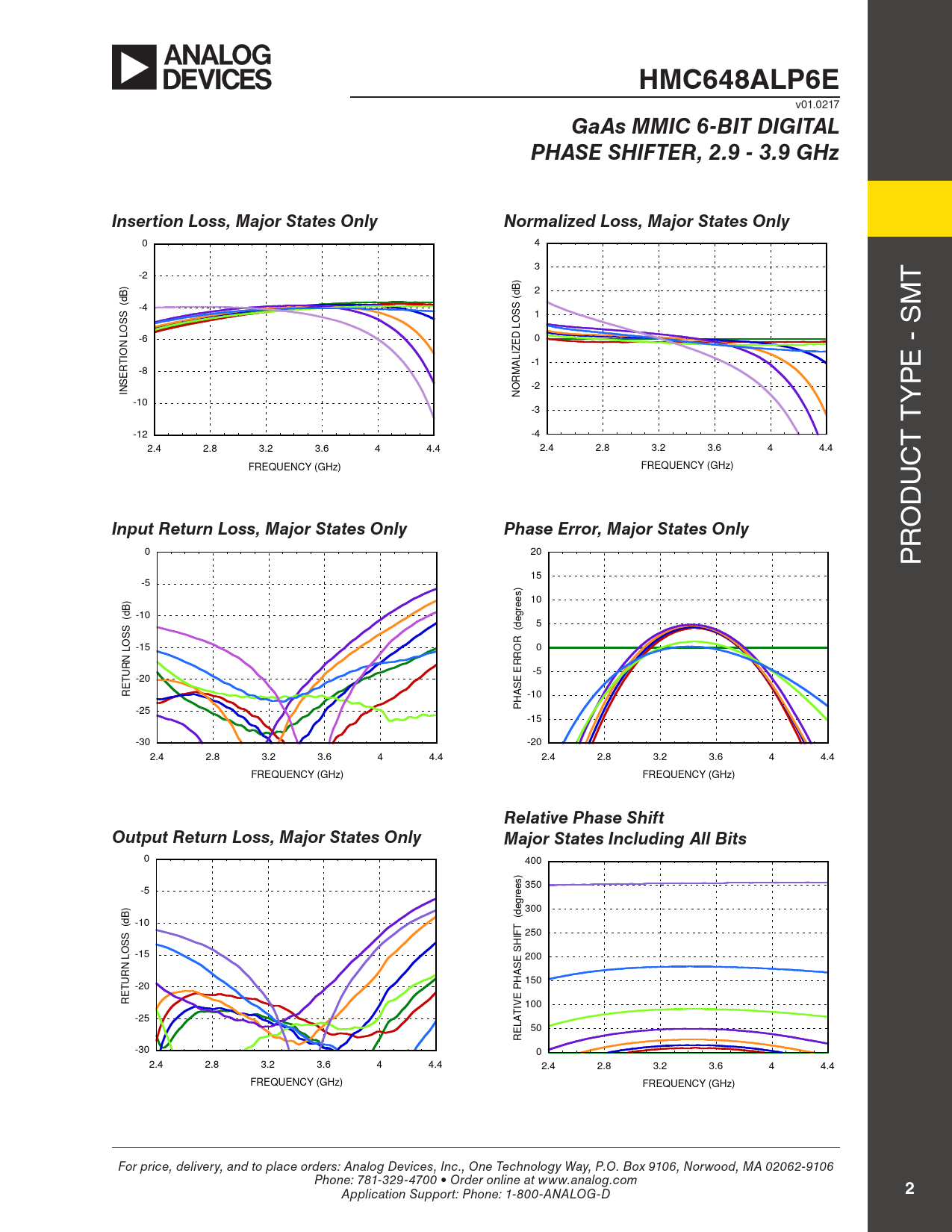 ANALOG DEVICES

HMC648ALP6E

v01.0217

GaAs MMIC 6-BIT DIGITAL PHASE SHIFTER, 2.9 - 3.9 GHz

PRODUCT TYPE - SMT

Insertion Loss, Major States Only

INSERTION LOSS (dB)

0
-2
-4
-6
-8
-10
-12

2.4 2.8 3.2 3.6 4 4.4

FREQUENCY (GHz)

Normalized Loss, Major States Only

NORMALIZED LOSS (dB)

4
3
2
1
0
-1
-2
-3
-4

2.4 2.8 3.2 3.6 4 4.4

FREQUENCY (GHz)

Input Return Loss, Major States Only

RETURN LOSS (dB)

0
-5
-10
-15
-20
-25
-30

2.4 2.8 3.2 3.6 4 4.4

FREQUENCY (GHz)

Phase Error, Major States Only

PHASE ERROR (degrees)

20
15
10
5
0
-5
-10
-15
-20

2.4 2.8 3.2 3.6 4 4.4

FREQUENCY (GHz)

Output Return Loss, Major States Only

RETURN LOSS (dB)

0
-5
-10
-15
-20
-25
-30

2.4 2.8 3.2 3.6 4 4.4

FREQUENCY (GHz)

Relative Phase Shift
Major States Including All Bits

RELATIVE PHASE SHIFT (degrees)

400
350
300
250
200
150
100
50
0

2.4 2.8 3.2 3.6 4 4.4

FREQUENCY (GHz)

For price, delivery, and to place orders: Analog Devices, Inc., One Technology Way, P.O. Box 9106, Norwood, MA 02062-9106
Phone: 781-329-4700 • Order online at www.analog.com
Application Support: Phone: 1-800-ANALOG-D

2